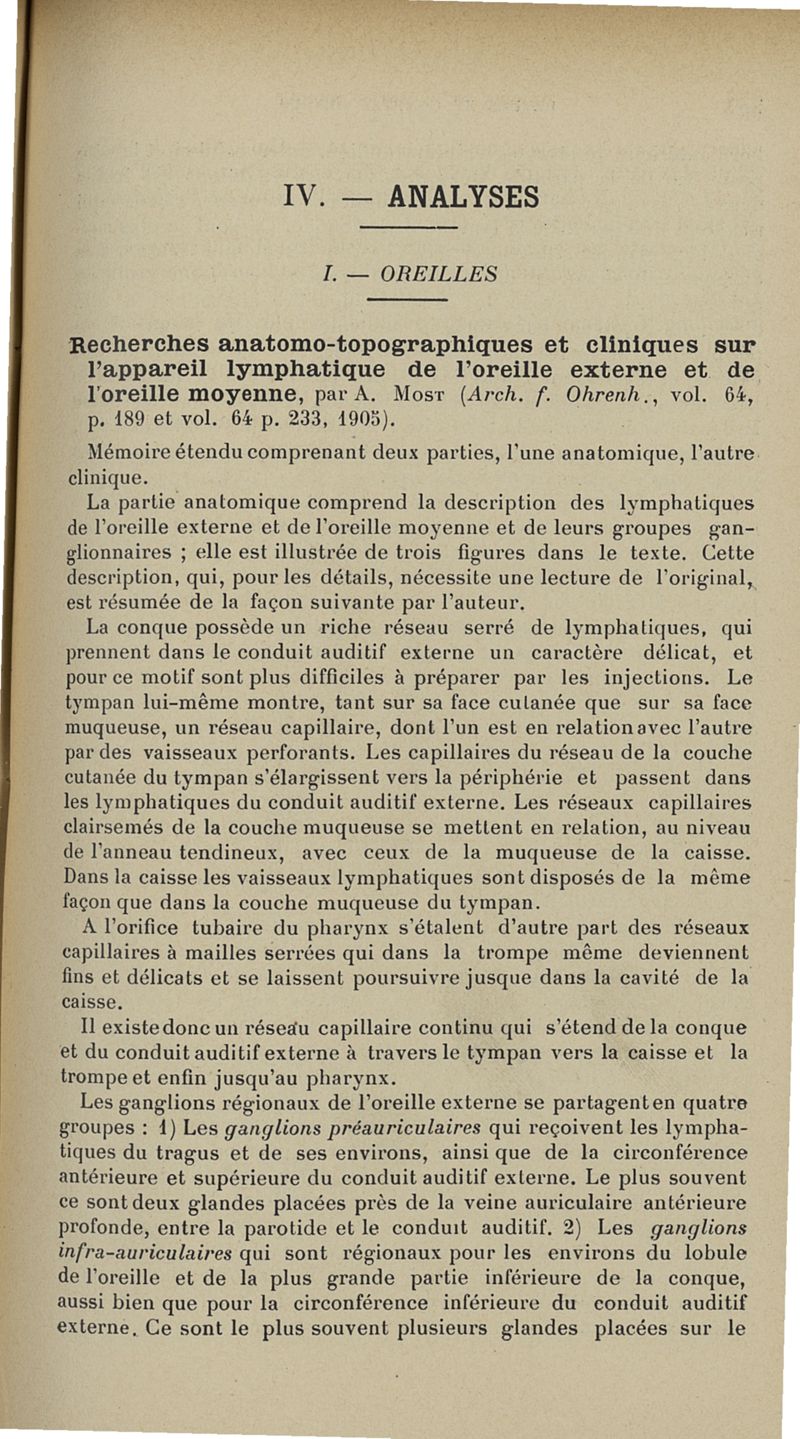 IV. — ANALYSES

I. — OREILLES

Recherches anatomo-topographiques et cliniques sur l'appareil lymphatique de l'oreille externe et de l'oreille moyenne, par A. Most (Arch. f. Ohrenh., vol. 64, p. 189 et vol. 64 p. 233, 1905).

Mémoire étendu comprenant deux parties, l'une anatomique, l'autre clinique.

La partie anatomique comprend la description des lymphatiques de l'oreille externe et de l'oreille moyenne et de leurs groupes ganglionnaires ; elle est illustrée de trois figures dans le texte. Cette description, qui, pour les détails, nécessite une lecture de l'original, est résumée de la façon suivante par l'auteur.

La conque possède un riche réseau serré de lymphatiques, qui prennent dans le conduit auditif externe un caractère délicat, et pour ce motif sont plus difficiles à préparer par les injections. Le tympan lui-même montre, tant sur sa face cutanée que sur sa face muqueuse, un réseau capillaire, dont l'un est en relation avec l'autre par des vaisseaux perforants. Les capillaires du réseau de la couche cutanée du tympan s'élargissent vers la périphérie et passent dans les lymphatiques du conduit auditif externe. Les réseaux capillaires clairsemés de la couche muqueuse se mettent en relation, au niveau de l'anneau tendineux, avec ceux de la muqueuse de la caisse. Dans la caisse les vaisseaux lymphatiques sont disposés de la même façon que dans la couche muqueuse du tympan.

A l'orifice tubaire du pharynx s'étalent d'autre part des réseaux capillaires à mailles serrées qui dans la trompe même deviennent fins et délicats et se laissent poursuivre jusque dans la cavité de la caisse.

Il existe donc un réseau capillaire continu qui s'étend de la conque et du conduit auditif externe à travers le tympan vers la caisse et la trompe et enfin jusqu'au pharynx.

Les ganglions régionaux de l'oreille externe se partagent en quatre groupes : 1) Les ganglions préauriculaires qui reçoivent les lymphatiques du tragus et de ses environs, ainsi que de la circonférence antérieure et supérieure du conduit auditif externe. Le plus souvent ce sont deux glandes placées près de la veine auriculaire antérieure profonde, entre la parotide et le conduit auditif. 2) Les ganglions infra-auriculaires qui sont régionaux pour les environs du lobule de l'oreille et de la plus grande partie inférieure de la conque, aussi bien que pour la circonférence inférieure du conduit auditif externe. Ce sont le plus souvent plusieurs glandes placées sur le